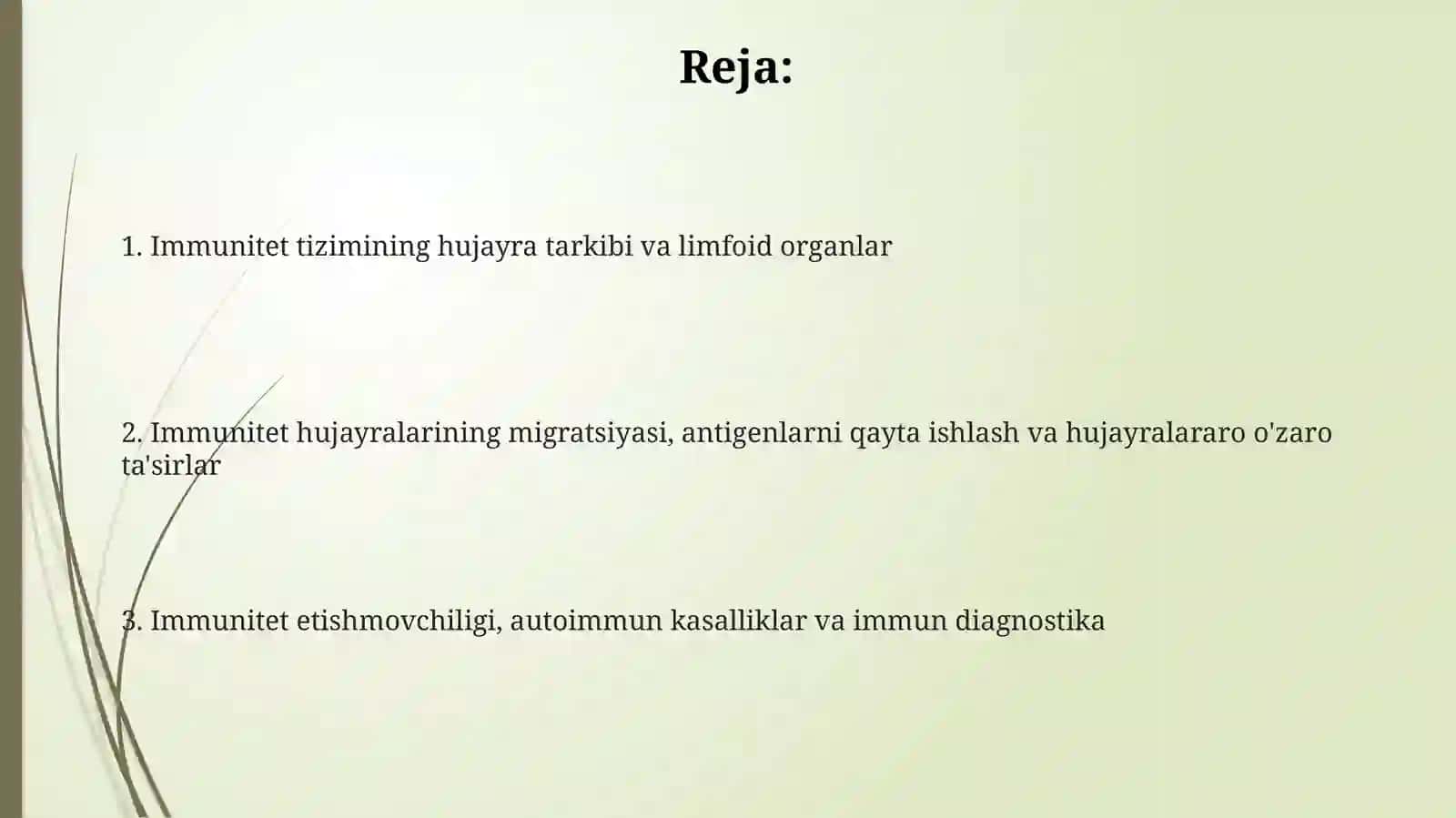 Reja:

1. Immunitet tizimining hujayra tarkibi va limfoid organlar

2. Immunitet hujayralarining migratsiyasi, antigenlarni qayta ishlash va hujayralararo o'zaro ta'sirlar

3. Immunitet etishmovchiligi, autoimmun kasalliklar va immun diagnostika